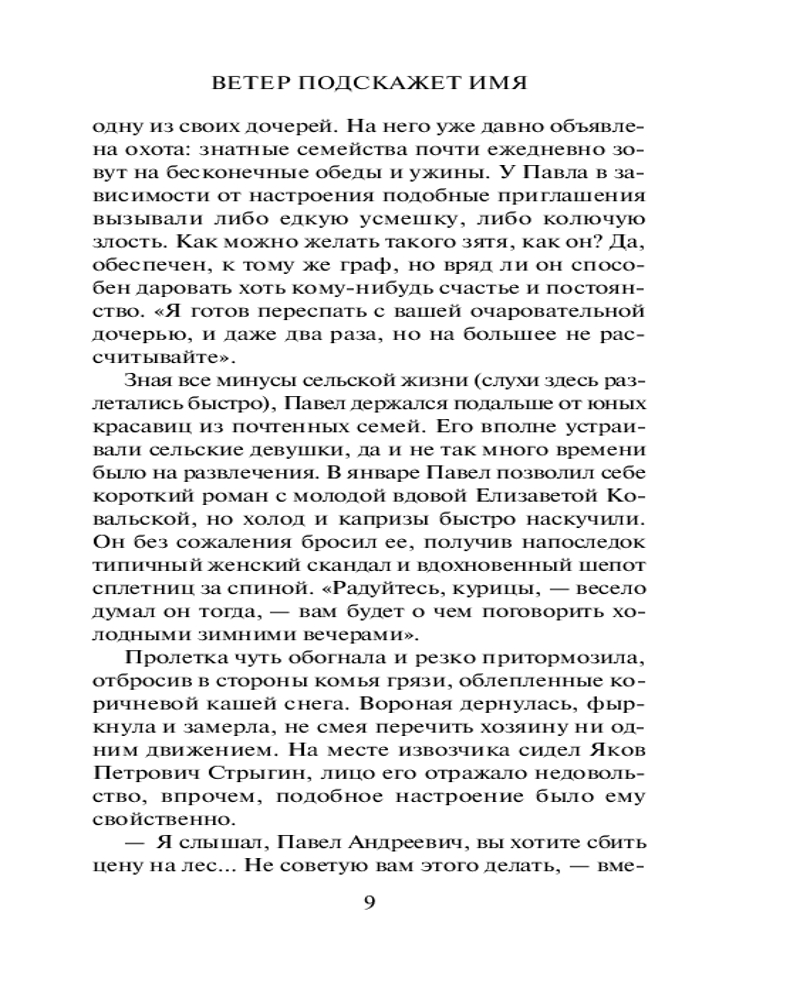 ВЕТЕР ПОДСКАЖЕТ ИМЯ

одну из своих дочерей. На него уже давно объявлена охота: знатные семейства почти ежедневно зовут на бесконечные обеды и ужины. У Павла в зависимости от настроения подобные приглашения вызывали либо едкую усмешку, либо колючую злость. Как можно желать такого зятя, как он? Да, обеспечен, к тому же граф, но вряд ли он способен даровать хоть кому-нибудь счастье и постоянство. «Я готов переспать с вашей очаровательной дочерью, и даже два раза, но на большее не рассчитывайте».

Зная все минусы сельской жизни (слухи здесь разлетались быстро), Павел держался подальше от юных красавиц из почтенных семей. Его вполне устраивали сельские девушки, да и не так много времени было на развлечения. В январе Павел позволил себе короткий роман с молодой вдовой Елизаветой Ковальской, но холод и капризы быстро наскучили. Он без сожаления бросил ее, получив напоследок типичный женский скандал и вдохновенный шепот сплетниц за спиной. «Радуйтесь, курицы, — весело думал он тогда, — вам будет о чем поговорить холодными зимними вечерами».

Пролетка чуть обогнала и резко притормозила, отбросив в стороны комья грязи, облепленные коричневой кашей снега. Вороная дернулась, фыркнула и замерла, не смея перечить хозяину ни одним движением. На месте извозчика сидел Яков Петрович Стрыгин, лицо его отражало недовольство, впрочем, подобное настроение было ему свойственно.

— Я слышал, Павел Андреевич, вы хотите сбить цену на лес... Не советую вам этого делать, — вме-

9